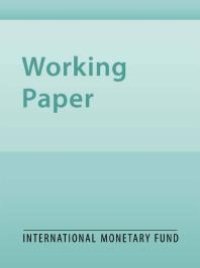 Working Paper

INTERNATIONAL MONETARY FUND